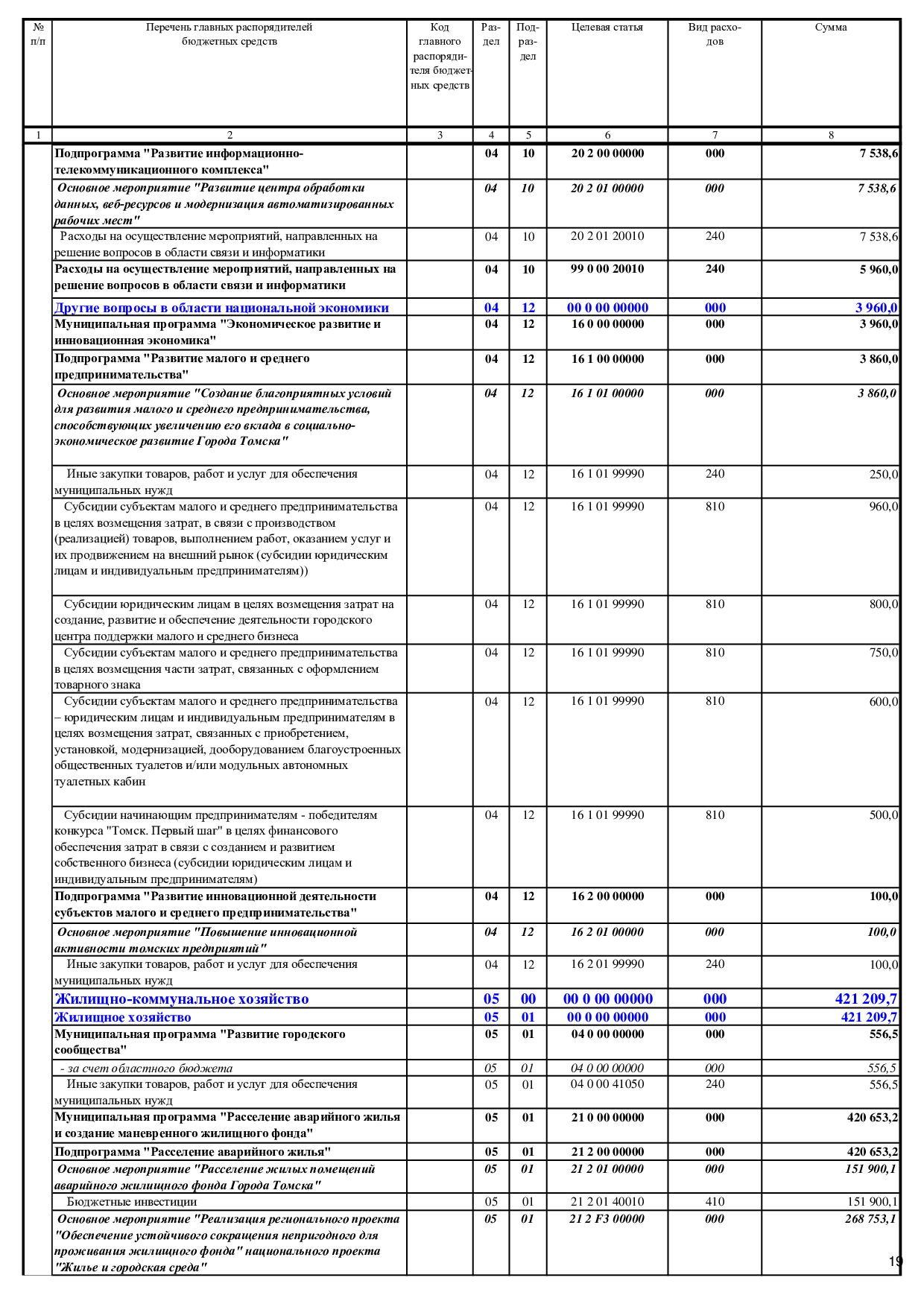 | № п/п | Перечень главных распорядителей бюджетных средств | Код главного распорядителя бюджетных средств | Раздел | Подраздел | Целевая статья | Вид расходов | Сумма |
|---|---|---|---|---|---|---|---|
| 1 | 2 | 3 | 4 | 5 | 6 | 7 | 8 |
| | Подпрограмма "Развитие информационно-телекоммуникационного комплекса" | | 04 | 10 | 20 2 00 00000 | 000 | 7 538,6 |
| | Основное мероприятие "Развитие центра обработки данных, веб-ресурсов и модернизация автоматизированных рабочих мест" | | 04 | 10 | 20 2 01 00000 | 000 | 7 538,6 |
| | Расходы на осуществление мероприятий, направленных на решение вопросов в области связи и информатики | | 04 | 10 | 20 2 01 20010 | 240 | 7 538,6 |
| | Расходы на осуществление мероприятий, направленных на решение вопросов в области связи и информатики | | 04 | 10 | 99 0 00 20010 | 240 | 5 960,0 |
| | Другие вопросы в области национальной экономики | | 04 | 12 | 00 0 00 00000 | 000 | 3 960,0 |
| | Муниципальная программа "Экономическое развитие и инновационная экономика" | | 04 | 12 | 16 0 00 00000 | 000 | 3 960,0 |
| | Подпрограмма "Развитие малого и среднего предпринимательства" | | 04 | 12 | 16 1 00 00000 | 000 | 3 860,0 |
| | Основное мероприятие "Создание благоприятных условий для развития малого и среднего предпринимательства, способствующих увеличению его вклада в социально-экономическое развитие Города Томска" | | 04 | 12 | 16 1 01 00000 | 000 | 3 860,0 |
| | Иные закупки товаров, работ и услуг для обеспечения муниципальных нужд | | 04 | 12 | 16 1 01 99990 | 240 | 250,0 |
| | Субсидии субъектам малого и среднего предпринимательства в целях возмещения затрат, в связи с производством (реализацией) товаров, выполнением работ, оказанием услуг и их продвижением на внешний рынок (субсидии юридическим лицам и индивидуальным предпринимателям)) | | 04 | 12 | 16 1 01 99990 | 810 | 960,0 |
| | Субсидии юридическим лицам в целях возмещения затрат на создание, развитие и обеспечение деятельности городского центра поддержки малого и среднего бизнеса | | 04 | 12 | 16 1 01 99990 | 810 | 800,0 |
| | Субсидии субъектам малого и среднего предпринимательства в целях возмещения части затрат, связанных с оформлением товарного знака | | 04 | 12 | 16 1 01 99990 | 810 | 750,0 |
| | Субсидии субъектам малого и среднего предпринимательства – юридическим лицам и индивидуальным предпринимателям в целях возмещения затрат, связанных с приобретением, установкой, модернизацией, дооборудованием благоустроенных общественных туалетов и/или модульных автономных туалетных кабин | | 04 | 12 | 16 1 01 99990 | 810 | 600,0 |
| | Субсидии начинающим предпринимателям - победителям конкурса "Томск. Первый шаг" в целях финансового обеспечения затрат в связи с созданием и развитием собственного бизнеса (субсидии юридическим лицам и индивидуальным предпринимателям) | | 04 | 12 | 16 1 01 99990 | 810 | 500,0 |
| | Подпрограмма "Развитие инновационной деятельности субъектов малого и среднего предпринимательства" | | 04 | 12 | 16 2 00 00000 | 000 | 100,0 |
| | Основное мероприятие "Повышение инновационной активности томских предприятий" | | 04 | 12 | 16 2 01 00000 | 000 | 100,0 |
| | Иные закупки товаров, работ и услуг для обеспечения муниципальных нужд | | 04 | 12 | 16 2 01 99990 | 240 | 100,0 |
| | Жилищно-коммунальное хозяйство | | 05 | 00 | 00 0 00 00000 | 000 | 421 209,7 |
| | Жилищное хозяйство | | 05 | 01 | 00 0 00 00000 | 000 | 421 209,7 |
| | Муниципальная программа "Развитие городского сообщества" | | 05 | 01 | 04 0 00 00000 | 000 | 556,5 |
| | - за счет областного бюджета | | 05 | 01 | 04 0 00 00000 | 000 | 556,5 |
| | Иные закупки товаров, работ и услуг для обеспечения муниципальных нужд | | 05 | 01 | 04 0 00 41050 | 240 | 556,5 |
| | Муниципальная программа "Расселение аварийного жилья и создание маневренного жилищного фонда" | | 05 | 01 | 21 0 00 00000 | 000 | 420 653,2 |
| | Подпрограмма "Расселение аварийного жилья" | | 05 | 01 | 21 2 00 00000 | 000 | 420 653,2 |
| | Основное мероприятие "Расселение жилых помещений аварийного жилищного фонда Города Томска" | | 05 | 01 | 21 2 01 00000 | 000 | 151 900,1 |
| | Бюджетные инвестиции | | 05 | 01 | 21 2 01 40010 | 410 | 151 900,1 |
| | Основное мероприятие "Реализация регионального проекта "Обеспечение устойчивого сокращения непригодного для проживания жилищного фонда" национального проекта "Жилье и городская среда" | | 05 | 01 | 21 2 F3 00000 | 000 | 268 753,1 |

19